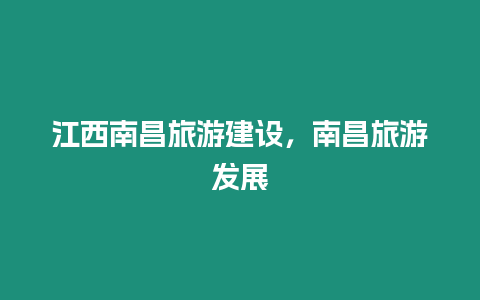 江西南昌旅游建设，南昌旅游发展